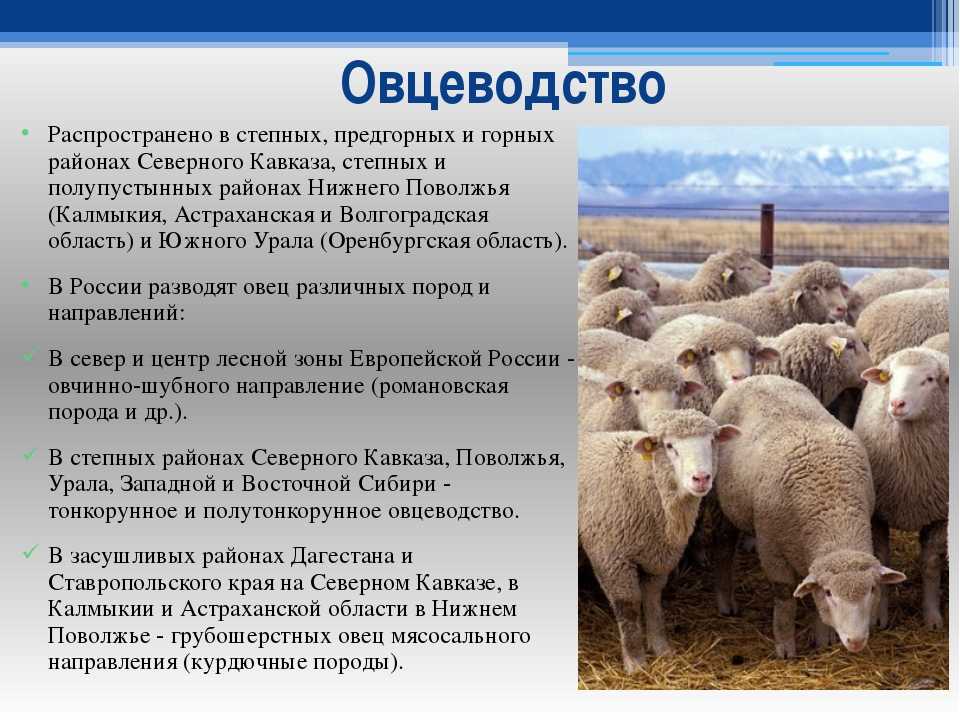 Овцеводство

• Распространено в степных, предгорных и горных районах Северного Кавказа, степных и полупустынных районах Нижнего Поволжья (Калмыкия, Астраханская и Волгоградская область) и Южного Урала (Оренбургская область).

• В России разводят овец различных пород и направлений:

✓ В север и центр лесной зоны Европейской России - овчинно-шубного направление (романовская порода и др.).

✓ В степных районах Северного Кавказа, Поволжья, Урала, Западной и Восточной Сибири - тонкорунное и полутонкорунное овцеводство.

✓ В засушливых районах Дагестана и Ставропольского края на Северном Кавказе, в Калмыкии и Астраханской области в Нижнем Поволжье - грубошерстных овец мясосального направления (курдючные породы).